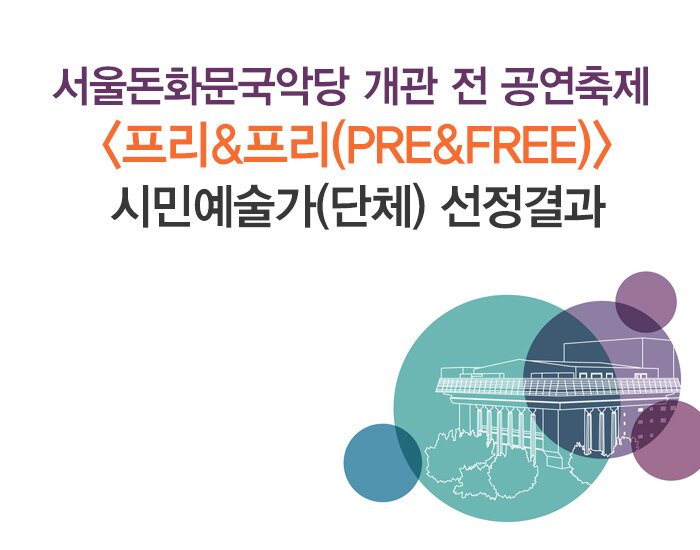 서울돈화문국악당 개관 전 공연축제
〈프리&프리(PRE&FREE)〉
시민예술가(단체) 선정결과